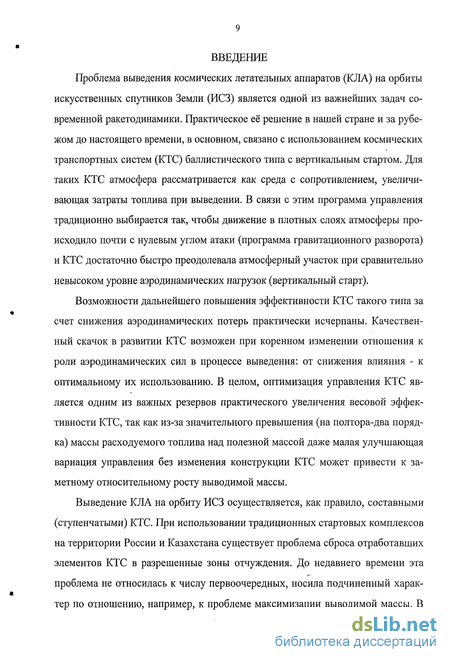 9

ВВЕДЕНИЕ

Проблема выведения космических летательных аппаратов (КЛА) на орбиты искусственных спутников Земли (ИСЗ) является одной из важнейших задач современной ракетодинамики. Практическое её решение в нашей стране и за рубежом до настоящего времени, в основном, связано с использованием космических транспортных систем (КТС) баллистического типа с вертикальным стартом. Для таких КТС атмосфера рассматривается как среда с сопротивлением, увеличивающая затраты топлива при выведении. В связи с этим программа управления традиционно выбирается так, чтобы движение в плотных слоях атмосферы происходило почти с нулевым углом атаки (программа гравитационного разворота) и КТС достаточно быстро преодолевала атмосферный участок при сравнительно невысоком уровне аэродинамических нагрузок (вертикальный старт).

Возможности дальнейшего повышения эффективности КТС такого типа за счет снижения аэродинамических потерь практически исчерпаны. Качественный скачок в развитии КТС возможен при коренном изменении отношения к роли аэродинамических сил в процессе выведения: от снижения влияния - к оптимальному их использованию. В целом, оптимизация управления КТС является одним из важных резервов практического увеличения весовой эффективности КТС, так как из-за значительного превышения (на полтора-два порядка) массы расходуемого топлива над полезной массой даже малая улучшающая вариация управления без изменения конструкции КТС может привести к заметному относительному росту выводимой массы.

Выведение КЛА на орбиту ИСЗ осуществляется, как правило, составными (ступенчатыми) КТС. При использовании традиционных стартовых комплексов на территории России и Казахстана существует проблема сброса отработавших элементов КТС в разрешенные зоны отчуждения. До недавнего времени эта проблема не относилась к числу первоочередных, носила подчиненный характер по отношению, например, к проблеме максимизации выводимой массы. В

dsLib.net
библиотека диссертаций